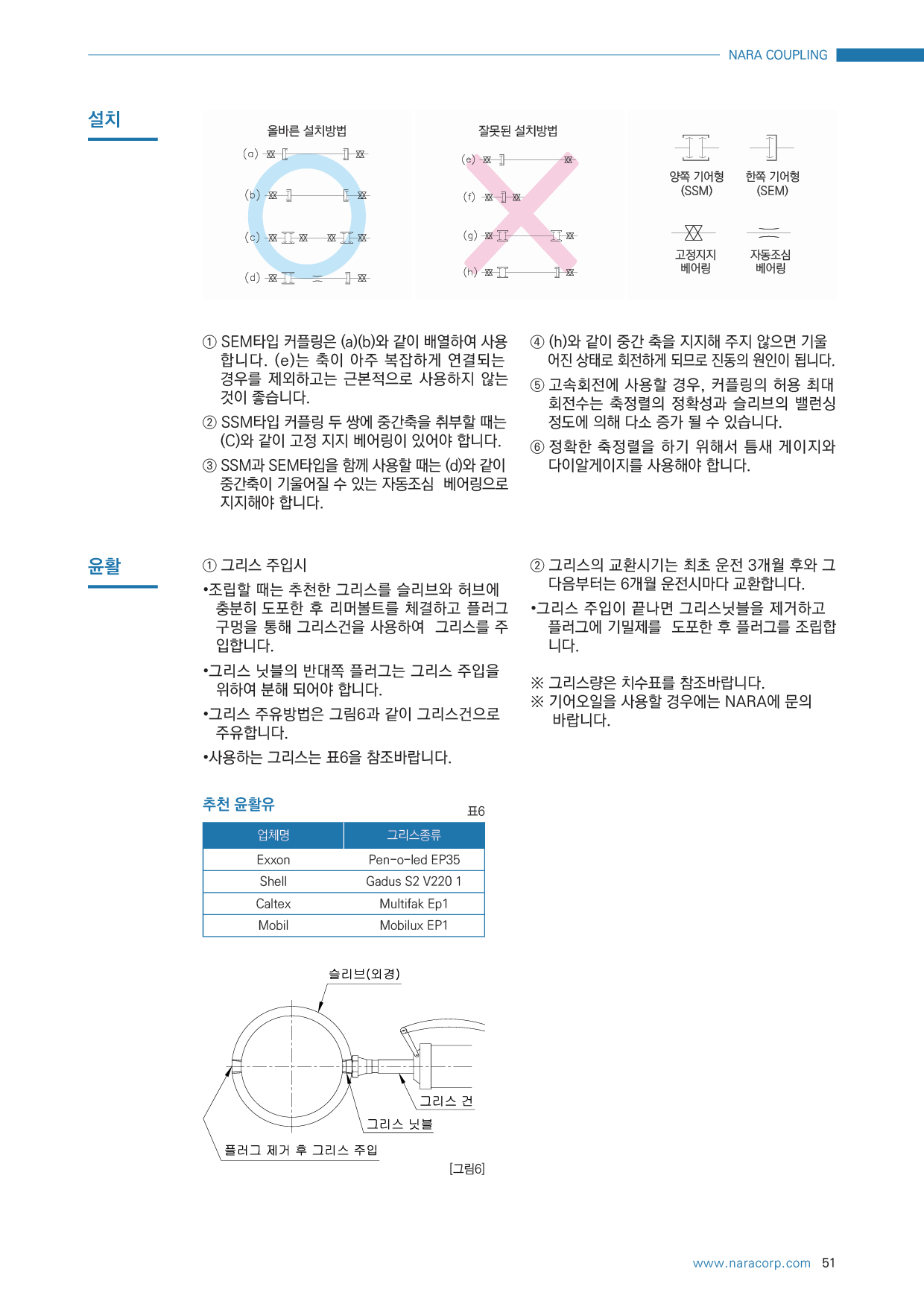 NARA COUPLING

설치

올바른 설치방법

(a)
(b)
(c)
(d)

잘못된 설치방법

(e)
(f)
(g)
(h)

양쪽 기어형 (SSM)

한쪽 기어형 (SEM)

고정지지 베어링

자동조심 베어링

① SEM타입 커플링은 (a)(b)와 같이 배열하여 사용합니다. (e)는 축이 아주 복잡하게 연결되는 경우를 제외하고는 근본적으로 사용하지 않는 것이 좋습니다.

② SSM타입 커플링 두 쌍에 중간축을 취부할 때는 (C)와 같이 고정 지지 베어링이 있어야 합니다.

③ SSM과 SEM타입을 함께 사용할 때는 (d)와 같이 중간축이 기울어질 수 있는 자동조심 베어링으로 지지해야 합니다.

④ (h)와 같이 중간 축을 지지해 주지 않으면 기울어진 상태로 회전하게 되므로 진동의 원인이 됩니다.

⑤ 고속회전에 사용할 경우, 커플링의 허용 최대 회전수는 축정렬의 정확성과 슬리브의 밸런싱 정도에 의해 다소 증가 될 수 있습니다.

⑥ 정확한 축정렬을 하기 위해서 틈새 게이지와 다이알게이지를 사용해야 합니다.

윤활

① 그리스 주입시

•조립할 때는 추천한 그리스를 슬리브와 허브에 충분히 도포한 후 리머볼트를 체결하고 플러그 구멍을 통해 그리스건을 사용하여 그리스를 주입합니다.

•그리스 닛블의 반대쪽 플러그는 그리스 주입을 위하여 분해 되어야 합니다.

•그리스 주유방법은 그림6과 같이 그리스건으로 주유합니다.

•사용하는 그리스는 표6을 참조바랍니다.

② 그리스의 교환시기는 최초 운전 3개월 후와 그 다음부터는 6개월 운전시마다 교환합니다.

•그리스 주입이 끝나면 그리스닛블을 제거하고 플러그에 기밀제를 도포한 후 플러그를 조립합니다.

※ 그리스량은 치수표를 참조바랍니다.
※ 기어오일을 사용할 경우에는 NARA에 문의 바랍니다.

추천 윤활유

표6

| 업체명 | 그리스종류 |
|---|---|
| Exxon | Pen-o-led EP35 |
| Shell | Gadus S2 V220 1 |
| Caltex | Multifak Ep1 |
| Mobil | Mobilux EP1 |

슬리브(외경)

그리스 건

그리스 닛블

플러그 제거 후 그리스 주입

[그림6]

www.naracorp.com 51